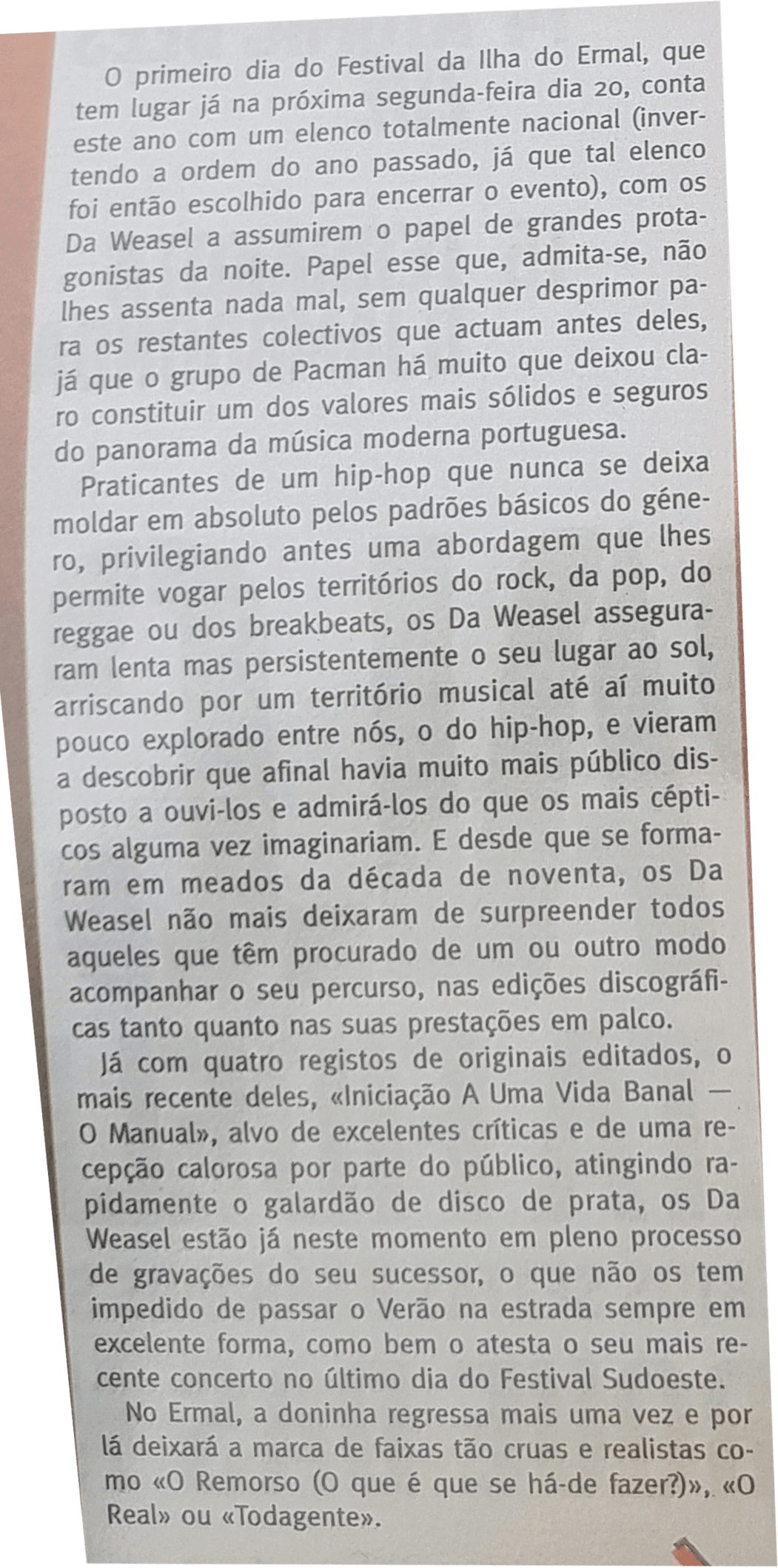 O primeiro dia do Festival da Ilha do Ermal, que tem lugar já na próxima segunda-feira dia 20, conta este ano com um elenco totalmente nacional (invertendo a ordem do ano passado, já que tal elenco foi então escolhido para encerrar o evento), com os Da Weasel a assumirem o papel de grandes protagonistas da noite. Papel esse que, admita-se, não lhes assenta nada mal, sem qualquer desprimor para os restantes colectivos que actuam antes deles, já que o grupo de Pacman há muito que deixou claro constituir um dos valores mais sólidos e seguros do panorama da música moderna portuguesa.

Praticantes de um hip-hop que nunca se deixa moldar em absoluto pelos padrões básicos do género, privilegiando antes uma abordagem que lhes permite vogar pelos territórios do rock, da pop, do reggae ou dos breakbeats, os Da Weasel asseguraram lenta mas persistentemente o seu lugar ao sol, arriscando por um território musical até aí muito pouco explorado entre nós, o do hip-hop, e vieram a descobrir que afinal havia muito mais público disposto a ouvi-los e admirá-los do que os mais cépticos alguma vez imaginariam. E desde que se formaram em meados da década de noventa, os Da Weasel não mais deixaram de surpreender todos aqueles que têm procurado de um ou outro modo acompanhar o seu percurso, nas edições discográficas tanto quanto nas suas prestações em palco.

Já com quatro registos de originais editados, o mais recente deles, «Iniciação A Uma Vida Banal — O Manual», alvo de excelentes críticas e de uma recepção calorosa por parte do público, atingindo rapidamente o galardão de disco de prata, os Da Weasel estão já neste momento em pleno processo de gravações do seu sucessor, o que não os tem impedido de passar o Verão na estrada sempre em excelente forma, como bem o atesta o seu mais recente concerto no último dia do Festival Sudoeste.

No Ermal, a doninha regressa mais uma vez e por lá deixará a marca de faixas tão cruas e realistas como «O Remorso (O que é que se há-de fazer?)», «O Real» ou «Todagente».